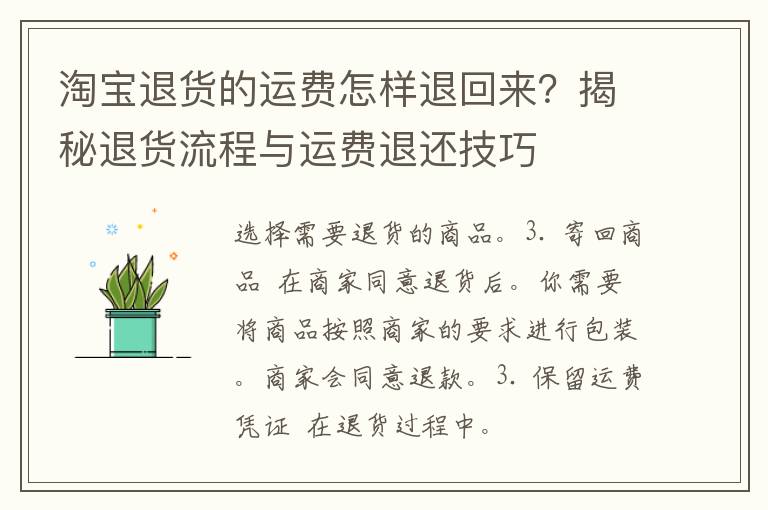 淘宝退货的运费怎样退回来？揭秘退货流程与运费退还技巧

选择需要退货的商品。3. 寄回商品 在商家同意退货后。你需要将商品按照商家的要求进行包装。商家会同意退款。3. 保留运费凭证 在退货过程中。